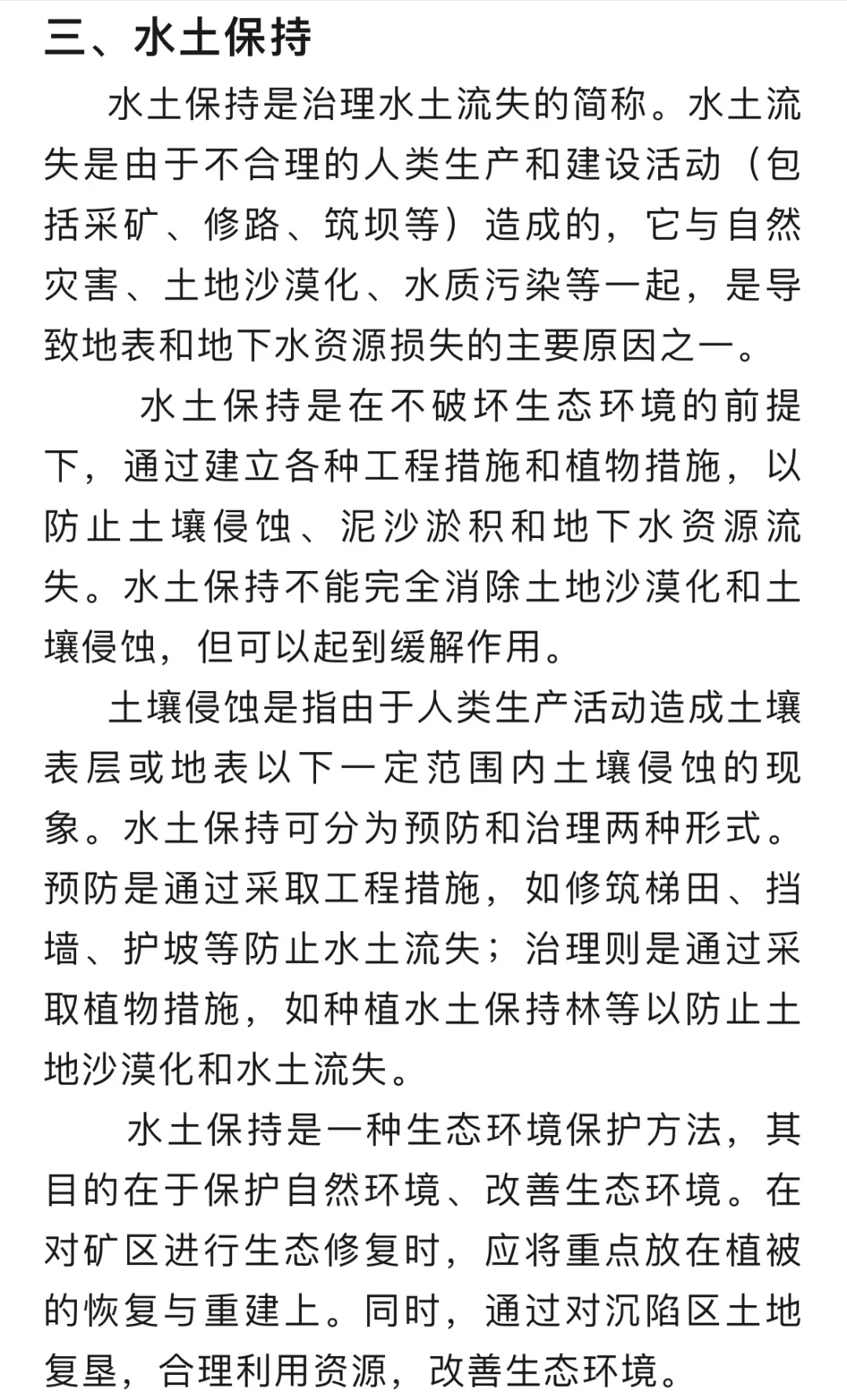 三、水土保持

水土保持是治理水土流失的简称。水土流失是由于不合理的人类生产和建设活动（包括采矿、修路、筑坝等）造成的，它与自然灾害、土地沙漠化、水质污染等一起，是导致地表和地下水资源损失的主要原因之一。

水土保持是在不破坏生态环境的前提下，通过建立各种工程措施和植物措施，以防止土壤侵蚀、泥沙淤积和地下水资源流失。水土保持不能完全消除土地沙漠化和土壤侵蚀，但可以起到缓解作用。

土壤侵蚀是指由于人类生产活动造成土壤表层或地表以下一定范围内土壤侵蚀的现象。水土保持可分为预防和治理两种形式。预防是通过采取工程措施，如修筑梯田、挡墙、护坡等防止水土流失；治理则是通过采取植物措施，如种植水土保持林等以防止土地沙漠化和水土流失。

水土保持是一种生态环境保护方法，其目的在于保护自然环境、改善生态环境。在对矿区进行生态修复时，应将重点放在植被的恢复与重建上。同时，通过对沉陷区土地复垦，合理利用资源，改善生态环境。